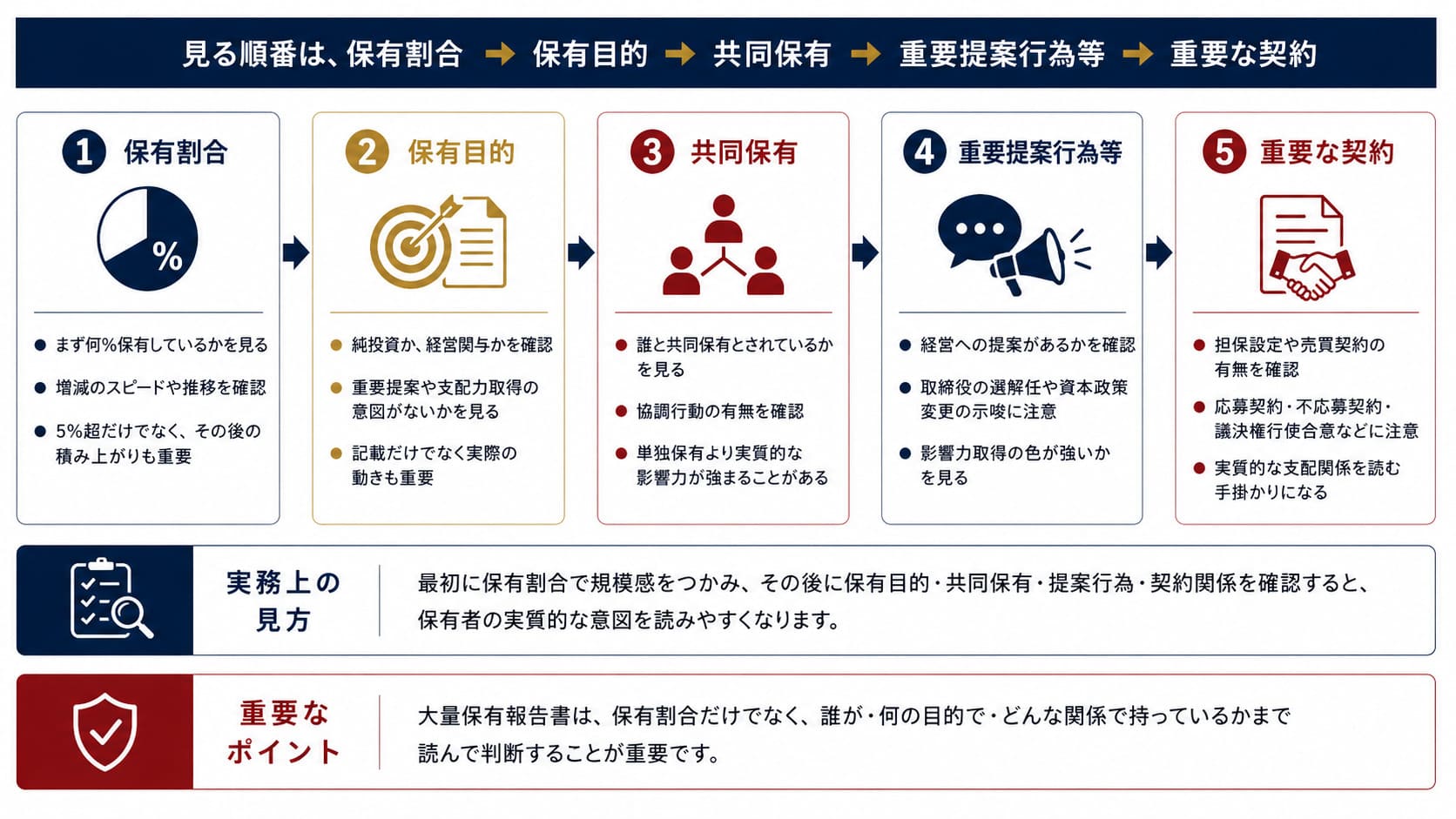 見る順番は、保有割合 → 保有目的 → 共同保有 → 重要提案行為等 → 重要な契約

1 保有割合

%

● まず何%保有しているかを見る
● 増減のスピードや推移を確認
● 5%超だけでなく、その後の積み上がりも重要

2 保有目的

● 純投資か、経営関与かを確認
● 重要提案や支配力取得の意図がないかを見る
● 記載だけでなく実際の動きも重要

3 共同保有

● 誰と共同保有とされているかを見る
● 協調行動の有無を確認
● 単独保有より実質的な影響力が強まることがある

4 重要提案行為等

● 経営への提案があるかを確認
● 取締役の選解任や資本政策変更の示唆に注意
● 影響力取得の色が強いかを見る

5 重要な契約

● 担保設定や売買契約の有無を確認
● 応募契約・不応募契約・議決権行使合意などに注意
● 実質的な支配関係を読む手掛かりになる

実務上の見方

最初に保有割合で規模感をつかみ、その後に保有目的・共同保有・提案行為・契約関係を確認すると、保有者の実質的な意図を読みやすくなります。

重要なポイント

大量保有報告書は、保有割合だけでなく、誰が・何の目的で・どんな関係で持っているかまで読んで判断することが重要です。